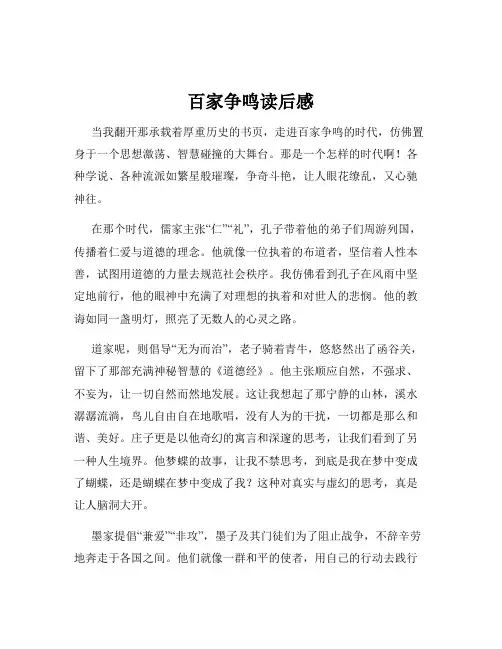 百家争鸣读后感

当我翻开那承载着厚重历史的书页，走进百家争鸣的时代，仿佛置身于一个思想激荡、智慧碰撞的大舞台。那是一个怎样的时代啊！各种学说、各种流派如繁星般璀璨，争奇斗艳，让人眼花缭乱，又心驰神往。

在那个时代，儒家主张“仁”“礼”，孔子带着他的弟子们周游列国，传播着仁爱与道德的理念。他就像一位执着的布道者，坚信着人性本善，试图用道德的力量去规范社会秩序。我仿佛看到孔子在风雨中坚定地前行，他的眼神中充满了对理想的执着和对世人的悲悯。他的教诲如同一盏明灯，照亮了无数人的心灵之路。

道家呢，则倡导“无为而治”，老子骑着青牛，悠悠然出了函谷关，留下了那部充满神秘智慧的《道德经》。他主张顺应自然，不强求、不妄为，让一切自然而然地发展。这让我想起了那宁静的山林，溪水潺潺流淌，鸟儿自由自在地歌唱，没有人为的干扰，一切都是那么和谐、美好。庄子更是以他奇幻的寓言和深邃的思考，让我们看到了另一种人生境界。他梦蝶的故事，让我不禁思考，到底是我在梦中变成了蝴蝶，还是蝴蝶在梦中变成了我？这种对真实与虚幻的思考，真是让人脑洞大开。

墨家提倡“兼爱”“非攻”，墨子及其门徒们为了阻止战争，不辞辛劳地奔走于各国之间。他们就像一群和平的使者，用自己的行动去践行